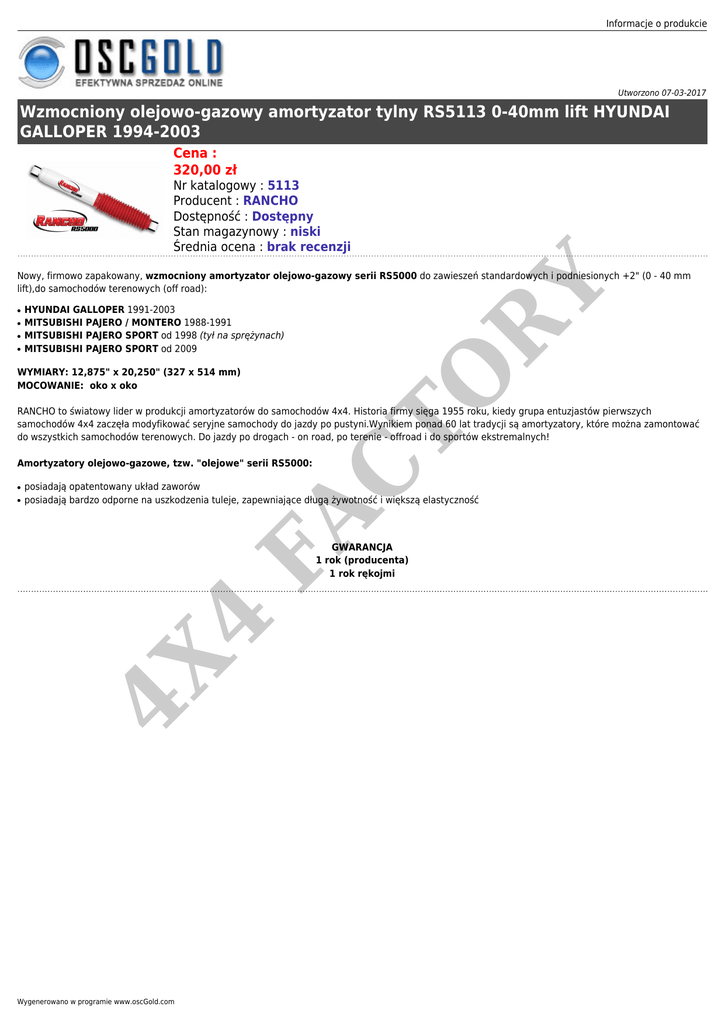 Informacje o produkcie

OSCGOLD
EFEKTYWNA SPRZEDAŻ ONLINE

Utworzono 07-03-2017

Wzmocniony olejowo-gazowy amortyzator tylny RS5113 0-40mm lift HYUNDAI GALLOPER 1994-2003

RANCHO RS5000

Cena :
320,00 zł
Nr katalogowy : 5113
Producent : RANCHO
Dostępność : Dostępny
Stan magazynowy : niski
Średnia ocena : brak recenzji

Nowy, firmowo zapakowany, wzmocniony amortyzator olejowo-gazowy serii RS5000 do zawieszeń standardowych i podniesionych +2" (0 - 40 mm lift),do samochodów terenowych (off road):

• HYUNDAI GALLOPER 1991-2003
• MITSUBISHI PAJERO / MONTERO 1988-1991
• MITSUBISHI PAJERO SPORT od 1998 (tył na sprężynach)
• MITSUBISHI PAJERO SPORT od 2009

WYMIARY: 12,875" x 20,250" (327 x 514 mm)
MOCOWANIE: oko x oko

RANCHO to światowy lider w produkcji amortyzatorów do samochodów 4x4. Historia firmy sięga 1955 roku, kiedy grupa entuzjastów pierwszych samochodów 4x4 zaczęła modyfikować seryjne samochody do jazdy po pustyni.Wynikiem ponad 60 lat tradycji są amortyzatory, które można zamontować do wszystkich samochodów terenowych. Do jazdy po drogach - on road, po terenie - offroad i do sportów ekstremalnych!

Amortyzatory olejowo-gazowe, tzw. "olejowe" serii RS5000:

• posiadają opatentowany układ zaworów
• posiadają bardzo odporne na uszkodzenia tuleje, zapewniające długą żywotność i większą elastyczność

GWARANCJA
1 rok (producenta)
1 rok rękojmi

4X4 FACTORY

Wygenerowano w programie www.oscGold.com